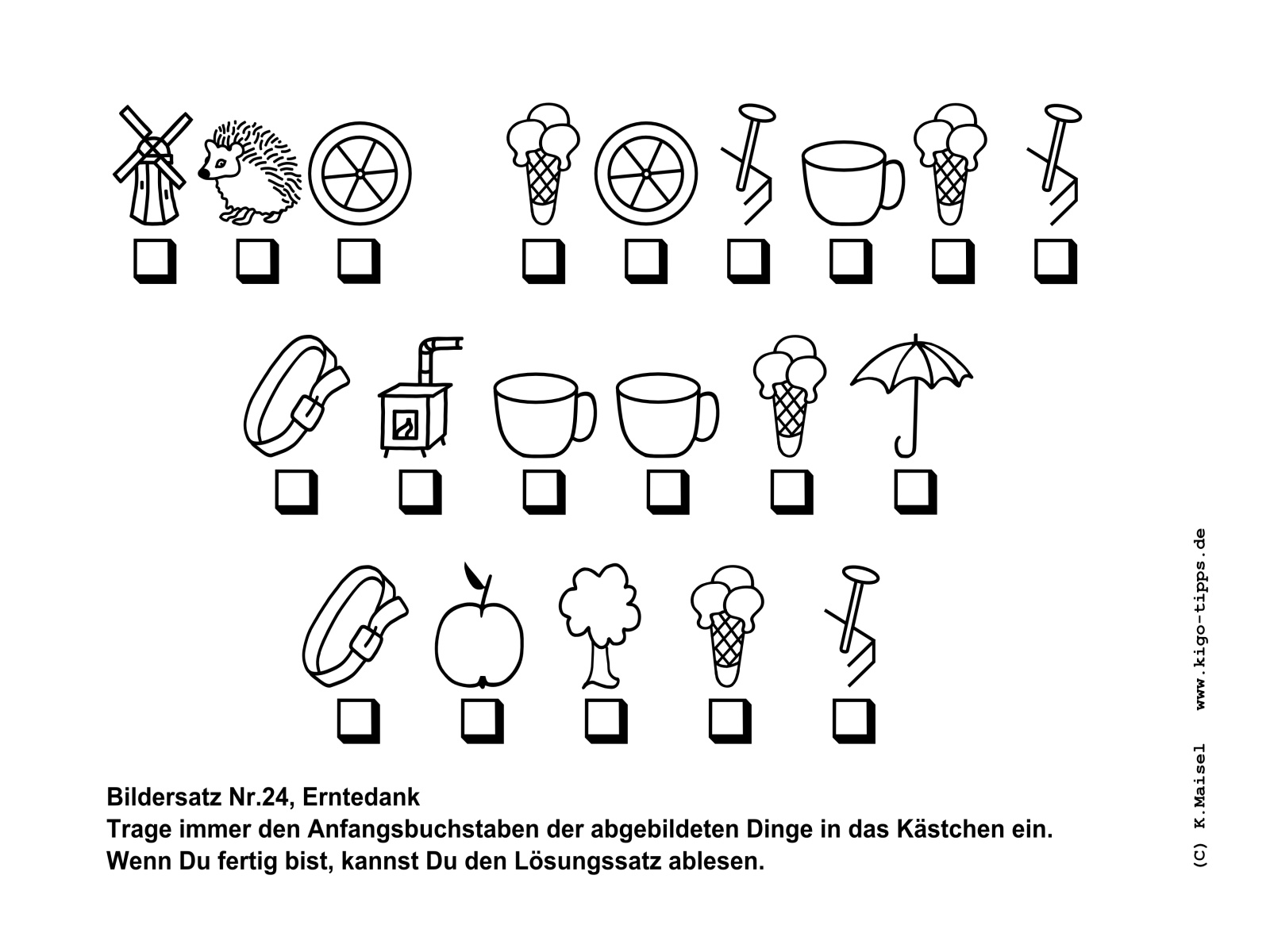 Bildersatz Nr.24, Erntedank
Trage immer den Anfangsbuchstaben der abgebildeten Dinge in das Kästchen ein.
Wenn Du fertig bist, kannst Du den Lösungssatz ablesen.

(C) K.Maisel www.kigo-tipps.de